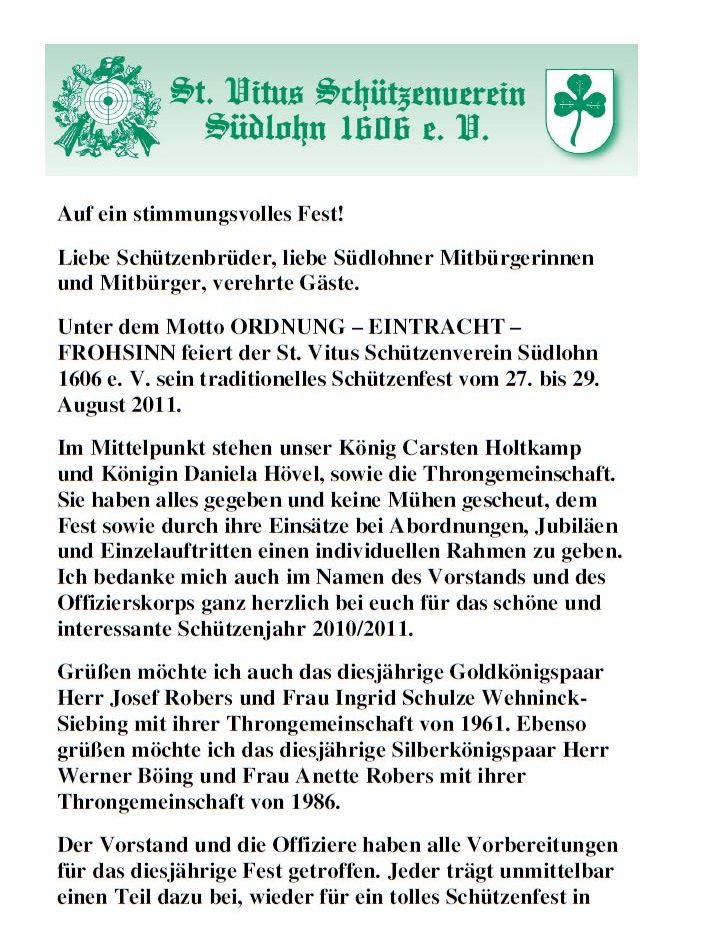 St. Vitus Schützenverein Südlohn 1606 e. V.

Auf ein stimmungsvolles Fest!

Liebe Schützenbrüder, liebe Südlohner Mitbürgerinnen und Mitbürger, verehrte Gäste.

Unter dem Motto ORDNUNG – EINTRACHT – FROHSINN feiert der St. Vitus Schützenverein Südlohn 1606 e. V. sein traditionelles Schützenfest vom 27. bis 29. August 2011.

Im Mittelpunkt stehen unser König Carsten Holtkamp und Königin Daniela Hövel, sowie die Throngemeinschaft. Sie haben alles gegeben und keine Mühen gescheut, dem Fest sowie durch ihre Einsätze bei Abordnungen, Jubiläen und Einzelauftritten einen individuellen Rahmen zu geben. Ich bedanke mich auch im Namen des Vorstands und des Offizierskorps ganz herzlich bei euch für das schöne und interessante Schützenjahr 2010/2011.

Grüßen möchte ich auch das diesjährige Goldkönigspaar Herr Josef Robers und Frau Ingrid Schulze Wehninck-Siebing mit ihrer Throngemeinschaft von 1961. Ebenso grüßen möchte ich das diesjährige Silberkönigspaar Herr Werner Böing und Frau Anette Robers mit ihrer Throngemeinschaft von 1986.

Der Vorstand und die Offiziere haben alle Vorbereitungen für das diesjährige Fest getroffen. Jeder trägt unmittelbar einen Teil dazu bei, wieder für ein tolles Schützenfest in